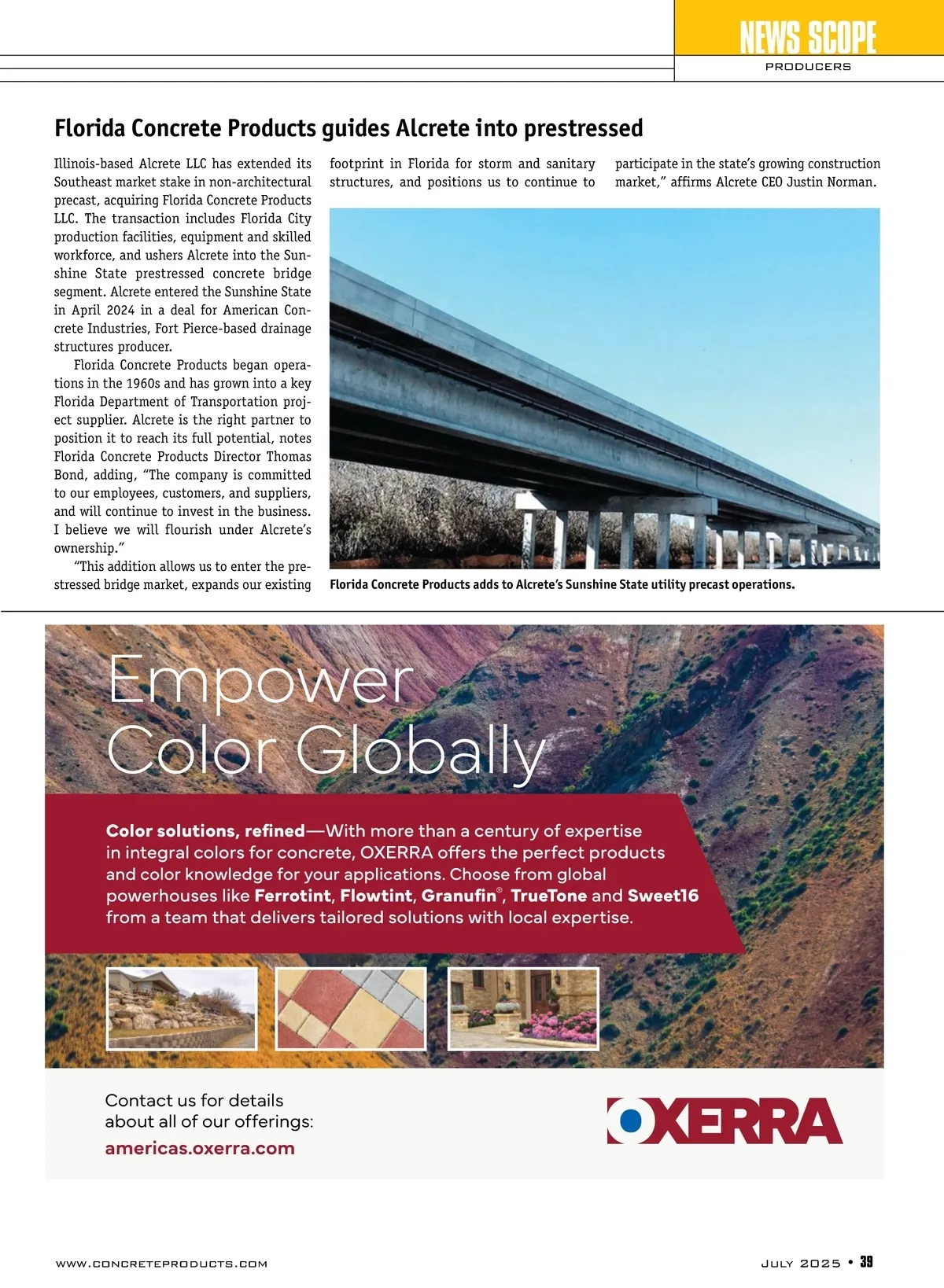 NEWS SCOPE
PRODUCERS

Florida Concrete Products guides Alcrete into prestressed

Illinois-based Alcrete LLC has extended its Southeast market stake in non-architectural precast, acquiring Florida Concrete Products LLC. The transaction includes Florida City production facilities, equipment and skilled workforce, and ushers Alcrete into the Sunshine State prestressed concrete bridge segment. Alcrete entered the Sunshine State in April 2024 in a deal for American Concrete Industries, Fort Pierce-based drainage structures producer.

Florida Concrete Products began operations in the 1960s and has grown into a key Florida Department of Transportation project supplier. Alcrete is the right partner to position it to reach its full potential, notes Florida Concrete Products Director Thomas Bond, adding, “The company is committed to our employees, customers, and suppliers, and will continue to invest in the business. I believe we will flourish under Alcrete’s ownership.”

“This addition allows us to enter the prestressed bridge market, expands our existing footprint in Florida for storm and sanitary structures, and positions us to continue to participate in the state’s growing construction market,” affirms Alcrete CEO Justin Norman.

Florida Concrete Products adds to Alcrete’s Sunshine State utility precast operations.

Empower Color Globally

Color solutions, refined—With more than a century of expertise in integral colors for concrete, OXERRA offers the perfect products and color knowledge for your applications. Choose from global powerhouses like Ferrotint, Flowtint, Granufin®, TrueTone and Sweet16 from a team that delivers tailored solutions with local expertise.

Contact us for details about all of our offerings:
americas.oxerra.com

OXERRA

WWW.CONCRETEPRODUCTS.COM

JULY 2025 • 39